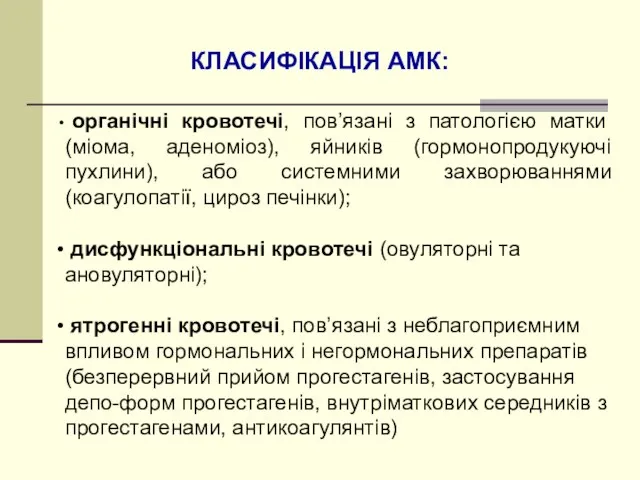 КЛАСИФІКАЦІЯ АМК:

• органічні кровотечі, пов’язані з патологією матки (міома, аденоміоз), яйників (гормонопродукуючі пухлини), або системними захворюваннями (коагулопатії, цироз печінки);

• дисфункціональні кровотечі (овуляторні та ановуляторні);

• ятрогенні кровотечі, пов’язані з неблагоприємним впливом гормональних і негормональних препаратів (безперервний прийом прогестагенів, застосування депо-форм прогестагенів, внутріматкових середників з прогестагенами, антикоагулянтів)